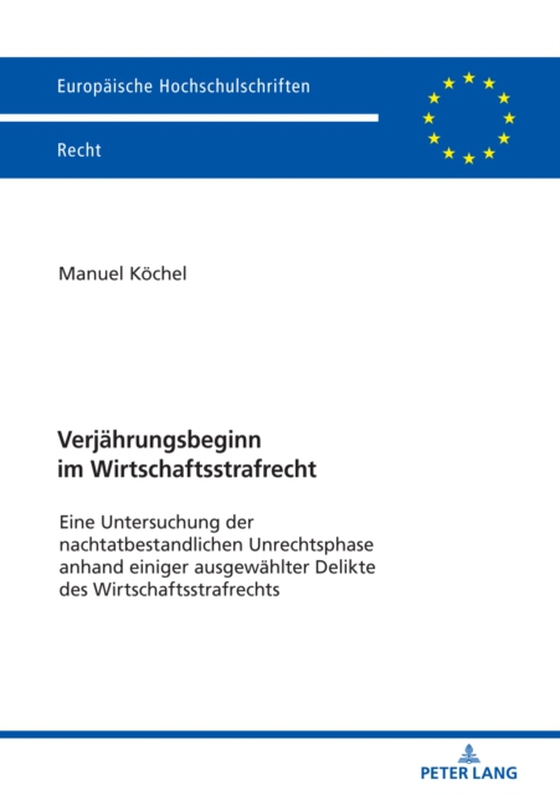 Europäische Hochschulschriften

Recht

Manuel Köchel

Verjährungsbeginn im Wirtschaftsstrafrecht

Eine Untersuchung der nachtatbestandlichen Unrechtsphase anhand einiger ausgewählter Delikte des Wirtschaftsstrafrechts

PETER LANG